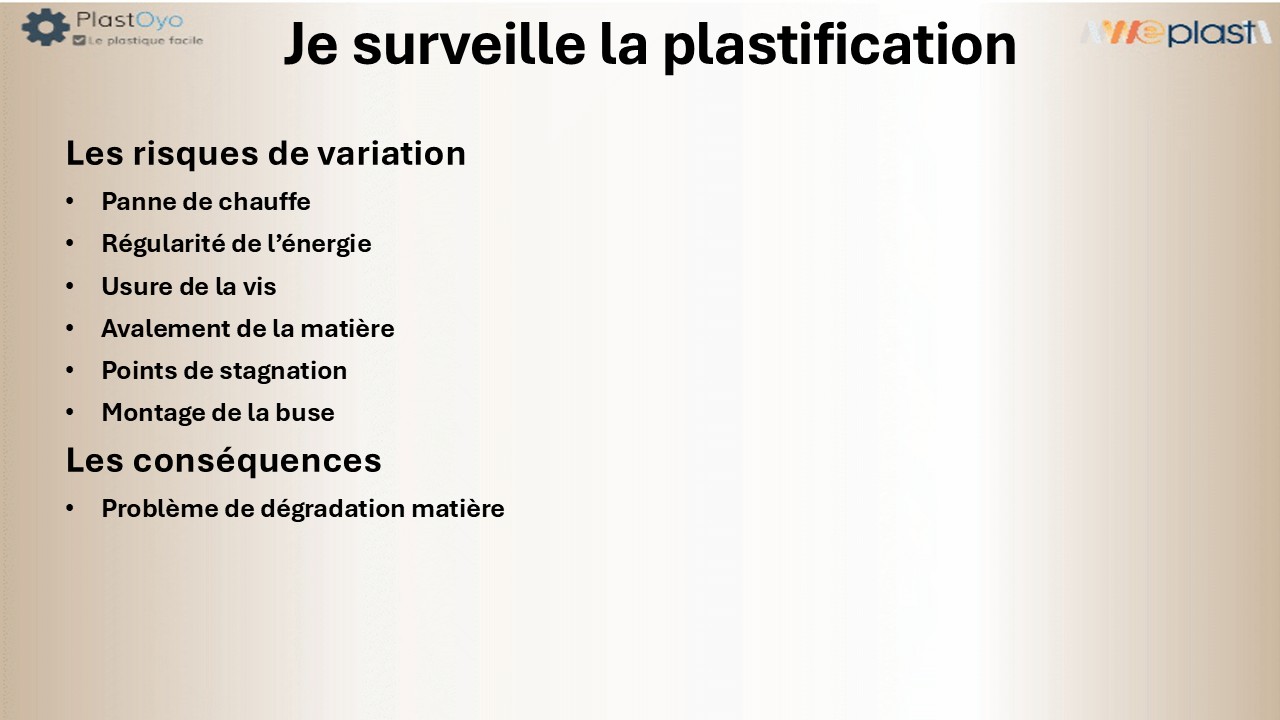 PlastOyo
Le plastique facile

Je surveille la plastification

Weplast

Les risques de variation

• Panne de chauffe
• Régularité de l'énergie
• Usure de la vis
• Avalement de la matière
• Points de stagnation
• Montage de la buse

Les conséquences

• Problème de dégradation matière